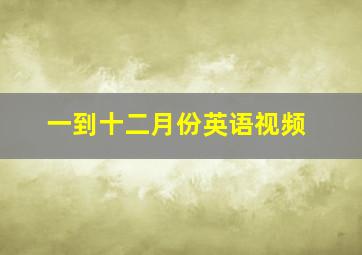 一到十二月份英语视频